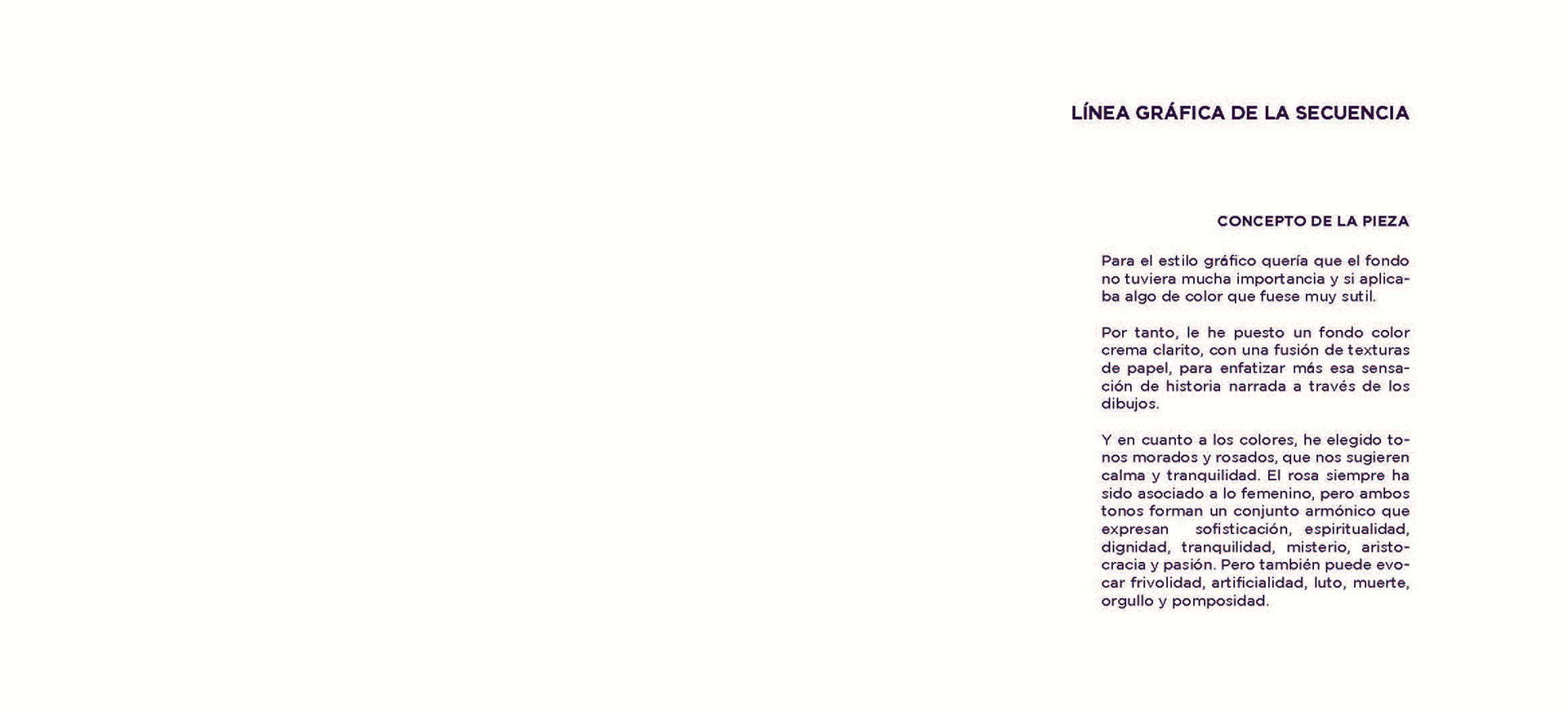 LÍNEA GRÁFICA DE LA SECUENCIA

CONCEPTO DE LA PIEZA

Para el estilo gráfico quería que el fondo no tuviera mucha importancia y si aplicaba algo de color que fuese muy sutil.

Por tanto, le he puesto un fondo color crema clarito, con una fusión de texturas de papel, para enfatizar más esa sensación de historia narrada a través de los dibujos.

Y en cuanto a los colores, he elegido tonos morados y rosados, que nos sugieren calma y tranquilidad. El rosa siempre ha sido asociado a lo femenino, pero ambos tonos forman un conjunto armónico que expresan sofisticación, espiritualidad, dignidad, tranquilidad, misterio, aristocracia y pasión. Pero también puede evocar frivolidad, artificialidad, luto, muerte, orgullo y pomposidad.